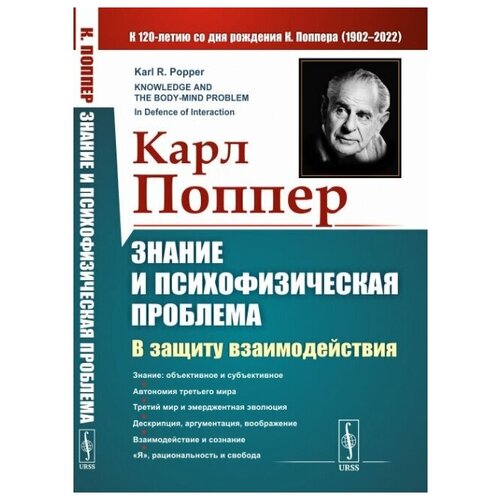 К. ПОППЕР ЗНАНИЕ И ПСИХОФИЗИЧЕСКАЯ ПРОБЛЕМА

URSS

К 120-летию со дня рождения К. Поппера (1902–2022)

Karl R. Popper
KNOWLEDGE AND THE BODY-MIND PROBLEM
In Defence of Interaction

Карл Поппер

ЗНАНИЕ И ПСИХОФИЗИЧЕСКАЯ ПРОБЛЕМА

В защиту взаимодействия

Знание: объективное и субъективное
Автономия третьего мира
Третий мир и эмерджентная эволюция
Дескрипция, аргументация, воображение
Взаимодействие и сознание
«Я», рациональность и свобода

URSS